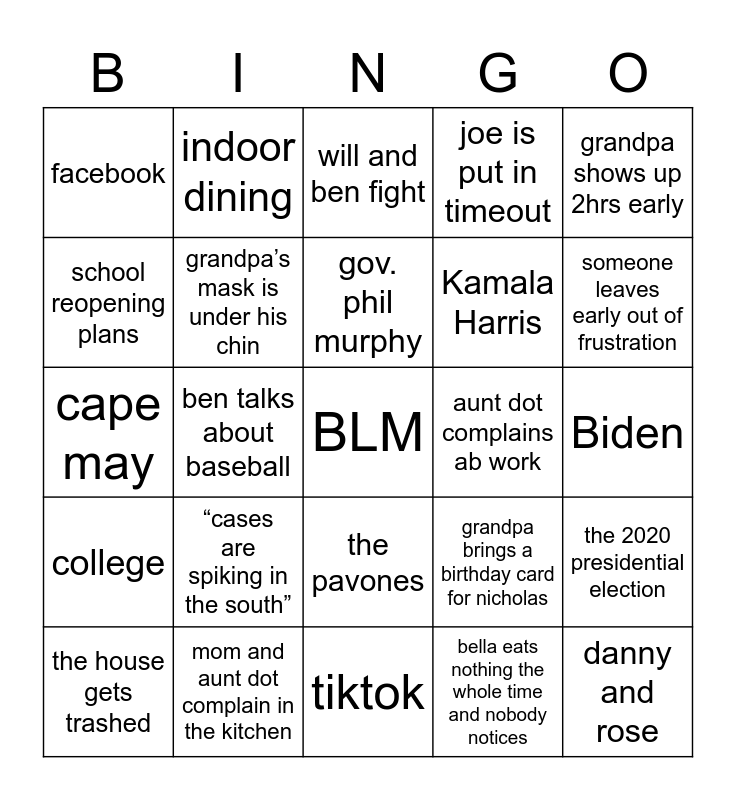 | B | I | N | G | O |
|---|---|---|---|---|
| facebook | indoor dining | will and ben fight | joe is put in timeout | grandpa shows up 2hrs early |
| school reopening plans | grandpa's mask is under his chin | gov. phil murphy | Kamala Harris | someone leaves early out of frustration |
| cape may | ben talks about baseball | BLM | aunt dot complains ab work | Biden |
| college | "cases are spiking in the south" | the pavones | grandpa brings a birthday card for nicholas | the 2020 presidential election |
| the house gets trashed | mom and aunt dot complain in the kitchen | tiktok | bella eats nothing the whole time and nobody notices | danny and rose |